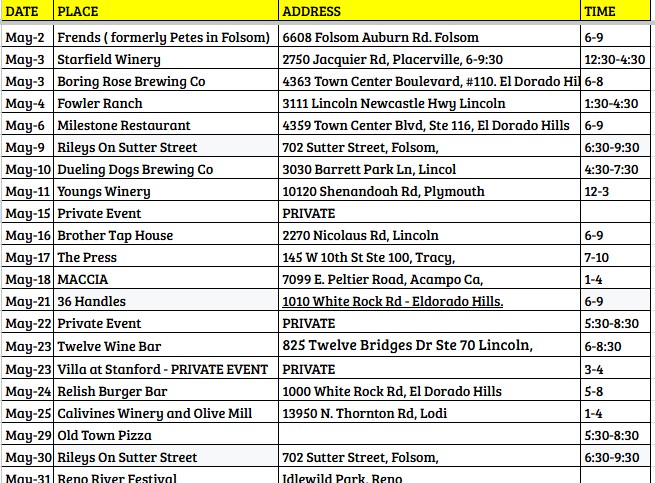 | DATE | PLACE | ADDRESS | TIME |
|---|---|---|---|
| May-2 | Frends ( formerly Petes in Folsom) | 6608 Folsom Auburn Rd. Folsom | 6-9 |
| May-3 | Starfield Winery | 2750 Jacquier Rd, Placerville, 6-9:30 | 12:30-4:30 |
| May-3 | Boring Rose Brewing Co | 4363 Town Center Boulevard, #110. El Dorado Hil | 6-8 |
| May-4 | Fowler Ranch | 3111 Lincoln Newcastle Hwy Lincoln | 1:30-4:30 |
| May-6 | Milestone Restaurant | 4359 Town Center Blvd, Ste 116, El Dorado Hills | 6-9 |
| May-9 | Rileys On Sutter Street | 702 Sutter Street, Folsom, | 6:30-9:30 |
| May-10 | Dueling Dogs Brewing Co | 3030 Barrett Park Ln, Lincol | 4:30-7:30 |
| May-11 | Youngs Winery | 10120 Shenandoah Rd, Plymouth | 12-3 |
| May-15 | Private Event | PRIVATE | |
| May-16 | Brother Tap House | 2270 Nicolaus Rd, Lincoln | 6-9 |
| May-17 | The Press | 145 W 10th St Ste 100, Tracy, | 7-10 |
| May-18 | MACCIA | 7099 E. Peltier Road, Acampo Ca, | 1-4 |
| May-21 | 36 Handles | 1010 White Rock Rd - Eldorado Hills. | 6-9 |
| May-22 | Private Event | PRIVATE | 5:30-8:30 |
| May-23 | Twelve Wine Bar | 825 Twelve Bridges Dr Ste 70 Lincoln, | 6-8:30 |
| May-23 | Villa at Stanford - PRIVATE EVENT | PRIVATE | 3-4 |
| May-24 | Relish Burger Bar | 1000 White Rock Rd, El Dorado Hills | 5-8 |
| May-25 | Calivines Winery and Olive Mill | 13950 N. Thornton Rd, Lodi | 1-4 |
| May-29 | Old Town Pizza | | 5:30-8:30 |
| May-30 | Rileys On Sutter Street | 702 Sutter Street, Folsom, | 6:30-9:30 |
| May-31 | Reno River Festival | Idlewild Park, Reno | |